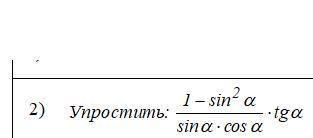 2) Упростить: $\frac{1-\sin^2\alpha}{\sin\alpha\cdot\cos\alpha}\cdot tg\alpha$